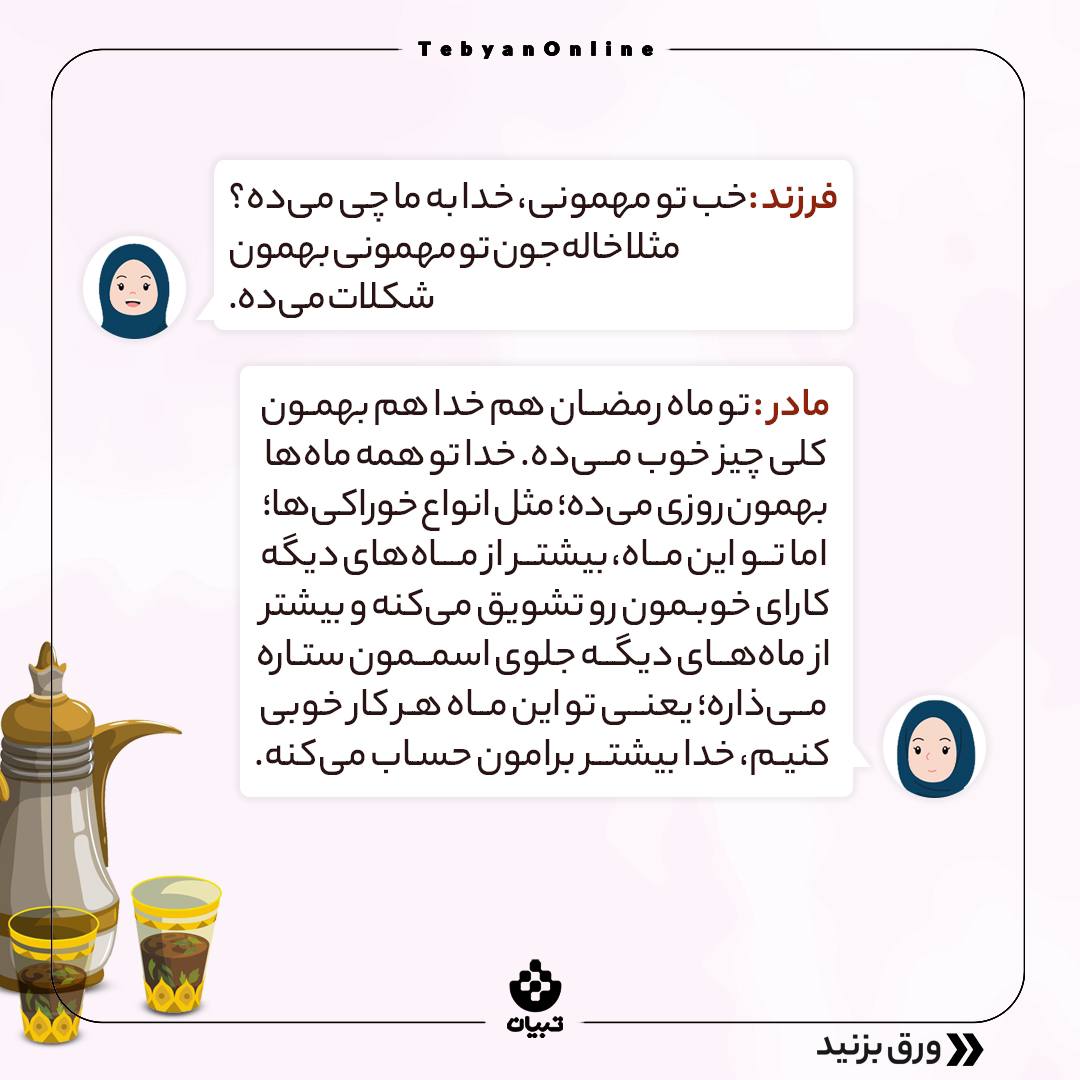 TebyanOnline

فرزند: خب تو مهمونی، خدا به ما چی می‌ده؟ مثلا خاله جون تو مهمونی بهمون شکلات می‌ده.

مادر: تو ماه رمضان هم خدا هم بهمون کلی چیز خوب می‌ده. خدا تو همه ماه‌ها بهمون روزی می‌ده؛ مثل انواع خوراکی‌ها؛ اما تو این ماه، بیشتر از ماه‌های دیگه کارای خوبمون رو تشویق می‌کنه و بیشتر از ماه‌های دیگه جلوی اسممون ستاره می‌ذاره؛ یعنی تو این ماه هر کار خوبی کنیم، خدا بیشتر برامون حساب می‌کنه.

تبیان

ورق بزنید